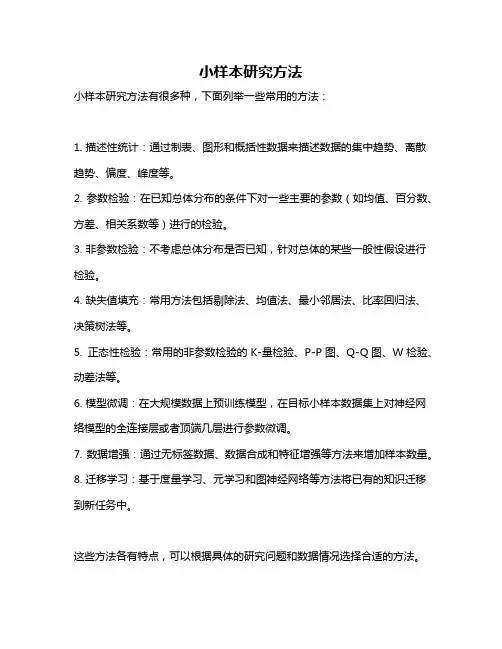 小样本研究方法

小样本研究方法有很多种，下面列举一些常用的方法：

1. 描述性统计：通过制表、图形和概括性数据来描述数据的集中趋势、离散趋势、偏度、峰度等。

2. 参数检验：在已知总体分布的条件下对一些主要的参数（如均值、百分数、方差、相关系数等）进行的检验。

3. 非参数检验：不考虑总体分布是否已知，针对总体的某些一般性假设进行检验。

4. 缺失值填充：常用方法包括剔除法、均值法、最小邻居法、比率回归法、决策树法等。

5. 正态性检验：常用的非参数检验的 K-量检验、P-P 图、Q-Q 图、W 检验、动差法等。

6. 模型微调：在大规模数据上预训练模型，在目标小样本数据集上对神经网络模型的全连接层或者顶端几层进行参数微调。

7. 数据增强：通过无标签数据、数据合成和特征增强等方法来增加样本数量。

8. 迁移学习：基于度量学习、元学习和图神经网络等方法将已有的知识迁移到新任务中。

这些方法各有特点，可以根据具体的研究问题和数据情况选择合适的方法。